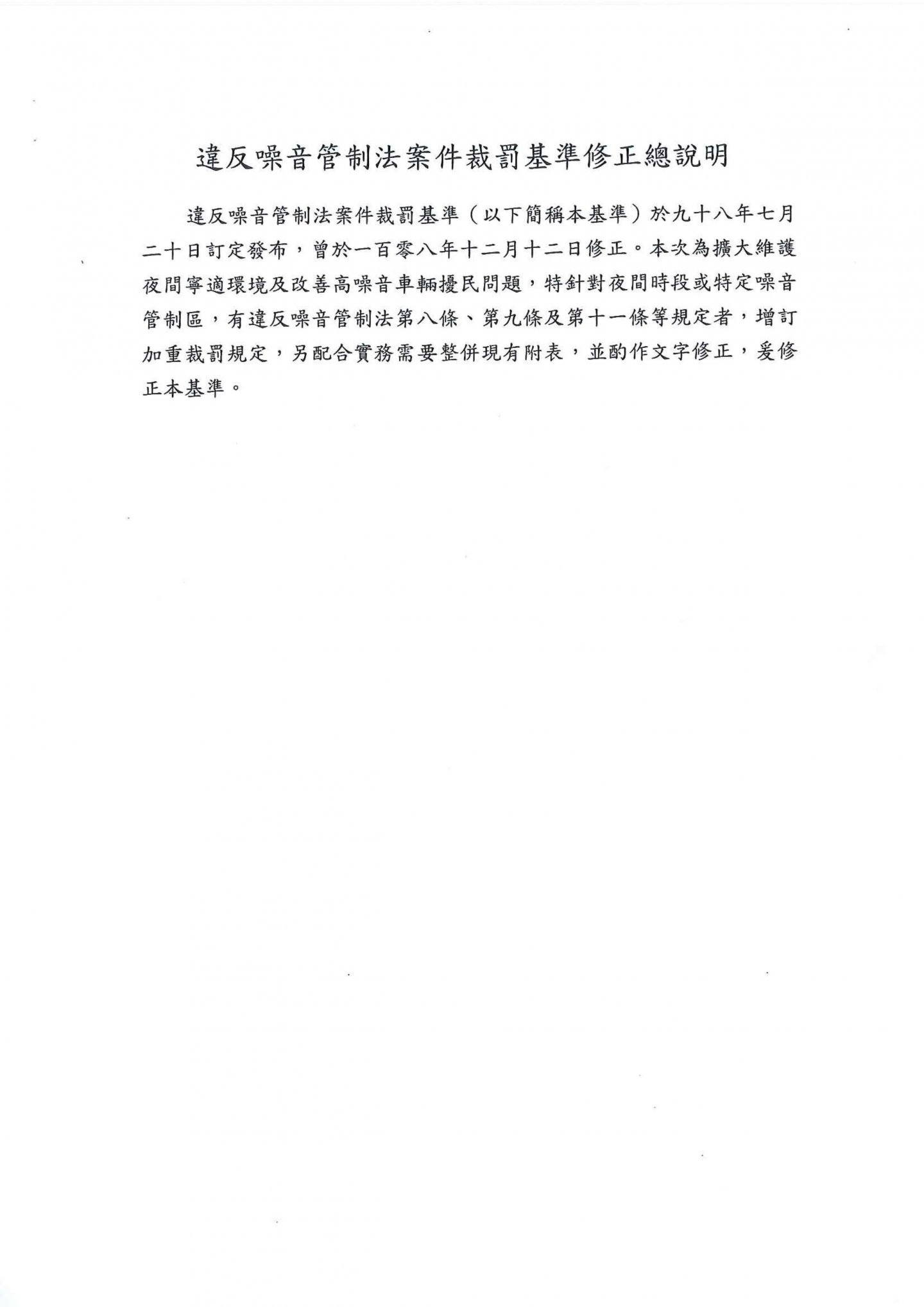 違反噪音管制法案件裁罰基準修正總說明

違反噪音管制法案件裁罰基準（以下簡稱本基準）於九十八年七月二十日訂定發布，曾於一百零八年十二月十二日修正。本次為擴大維護夜間寧適環境及改善高噪音車輛擾民問題，特針對夜間時段或特定噪音管制區，有違反噪音管制法第八條、第九條及第十一條等規定者，增訂加重裁罰規定，另配合實務需要整併現有附表，並酌作文字修正，爰修正本基準。